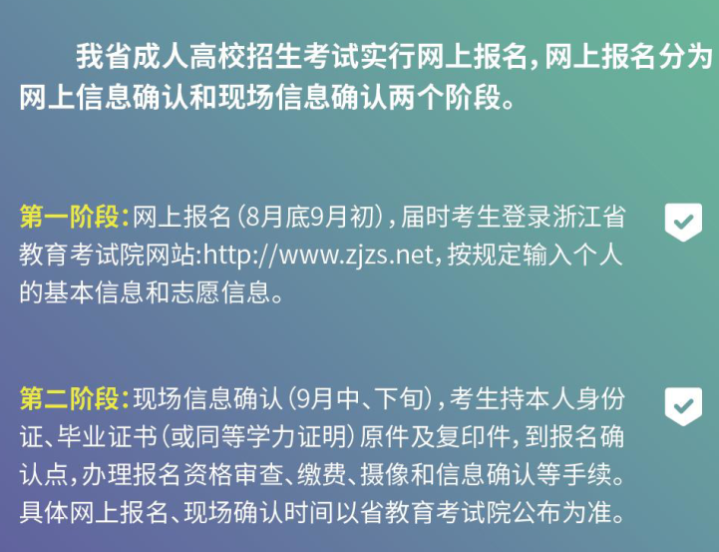 我省成人高校招生考试实行网上报名，网上报名分为网上信息确认和现场信息确认两个阶段。

第一阶段：网上报名（8月底9月初），届时考生登录浙江省教育考试院网站:http://www.zjzs.net，按规定输入个人的基本信息和志愿信息。

第二阶段：现场信息确认（9月中、下旬），考生持本人身份证、毕业证书（或同等学力证明）原件及复印件，到报名确认点，办理报名资格审查、缴费、摄像和信息确认等手续。具体网上报名、现场确认时间以省教育考试院公布为准。